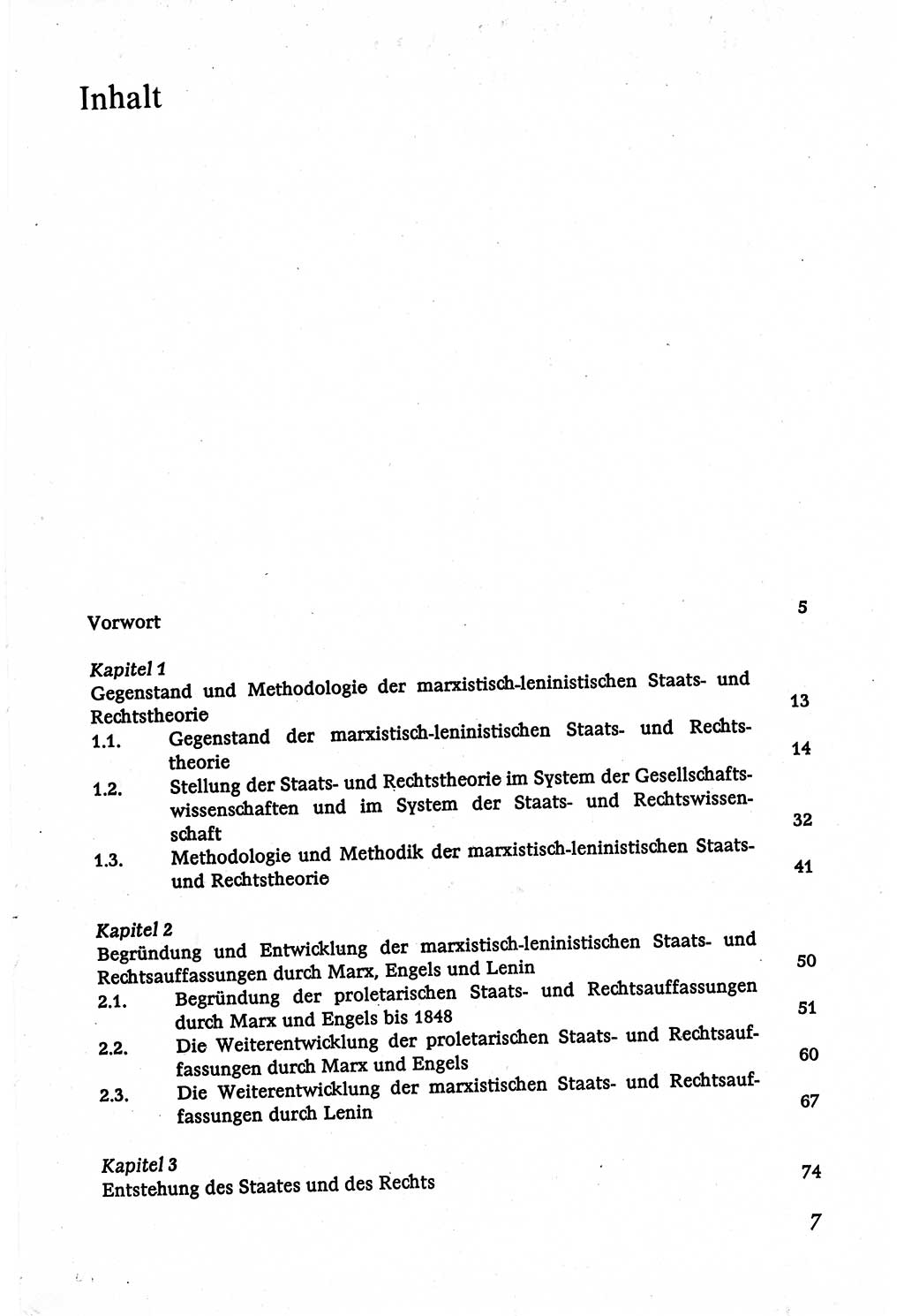 Inhalt

Vorwort 5

Kapitel 1
Gegenstand und Methodologie der marxistisch-leninistischen Staats- und Rechtstheorie 13

1.1. Gegenstand der marxistisch-leninistischen Staats- und Rechtstheorie 14

1.2. Stellung der Staats- und Rechtstheorie im System der Gesellschaftswissenschaften und im System der Staats- und Rechtswissenschaft 32

1.3. Methodologie und Methodik der marxistisch-leninistischen Staats- und Rechtstheorie 41

Kapitel 2
Begründung und Entwicklung der marxistisch-leninistischen Staats- und Rechtsauffassungen durch Marx, Engels und Lenin 50

2.1. Begründung der proletarischen Staats- und Rechtsauffassungen durch Marx und Engels bis 1848 51

2.2. Die Weiterentwicklung der proletarischen Staats- und Rechtsauffassungen durch Marx und Engels 60

2.3. Die Weiterentwicklung der marxistischen Staats- und Rechtsauffassungen durch Lenin 67

Kapitel 3
Entstehung des Staates und des Rechts 74

7